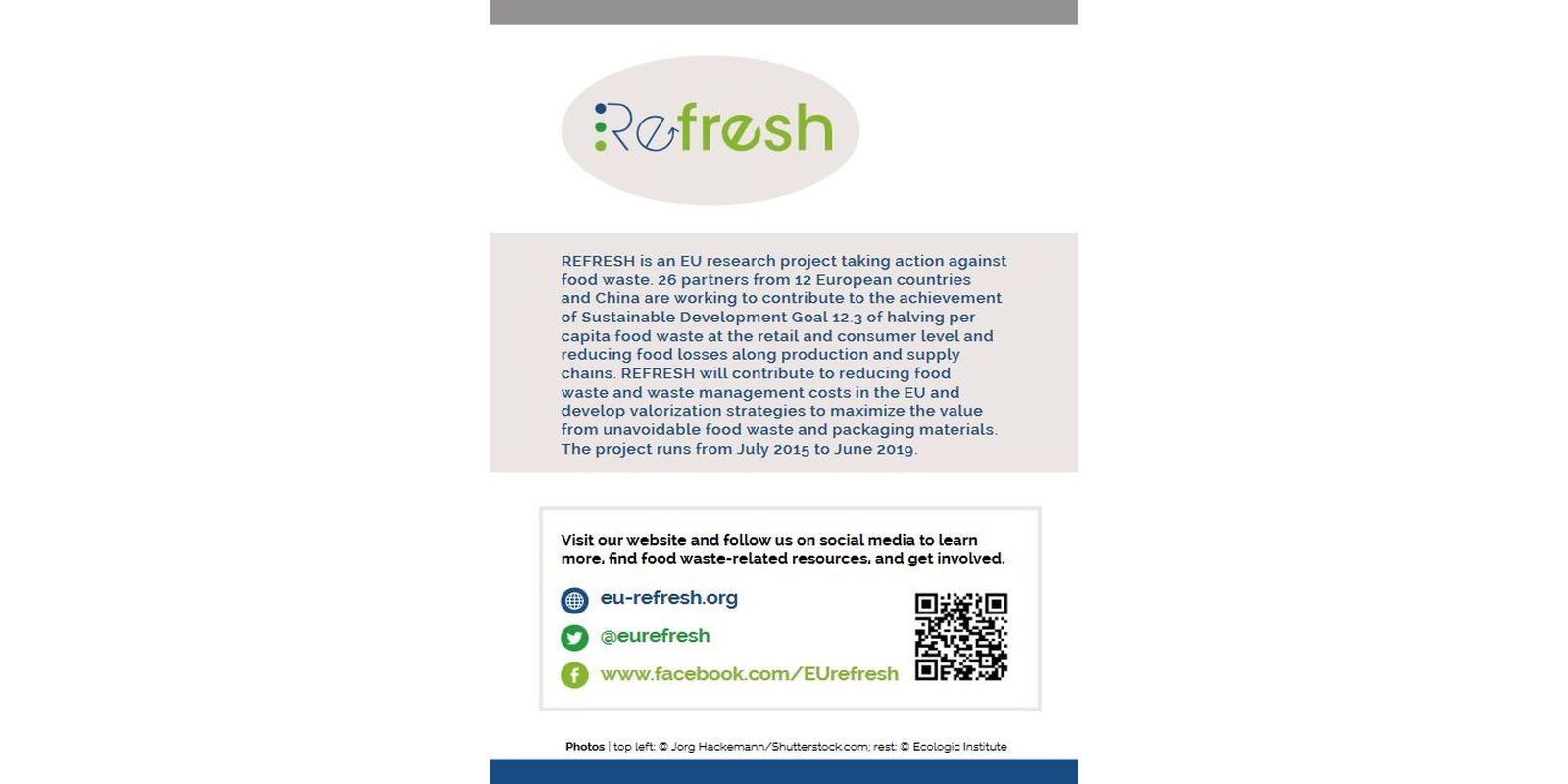 Refresh

REFRESH is an EU research project taking action against food waste. 26 partners from 12 European countries and China are working to contribute to the achievement of Sustainable Development Goal 12.3 of halving per capita food waste at the retail and consumer level and reducing food losses along production and supply chains. REFRESH will contribute to reducing food waste and waste management costs in the EU and develop valorization strategies to maximize the value from unavoidable food waste and packaging materials. The project runs from July 2015 to June 2019.

Visit our website and follow us on social media to learn more, find food waste-related resources, and get involved.

eu-refresh.org

@eurefresh

www.facebook.com/EUrefresh

Photos | top left: © Jorg Hackemann/Shutterstock.com; rest: © Ecologic Institute